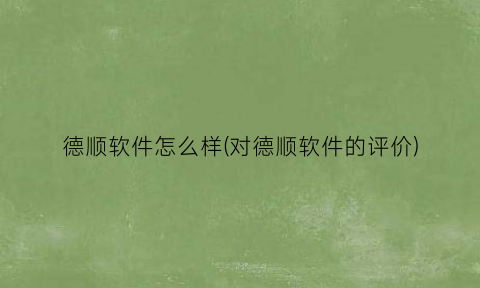 德顺软件怎么样(对德顺软件的评价)